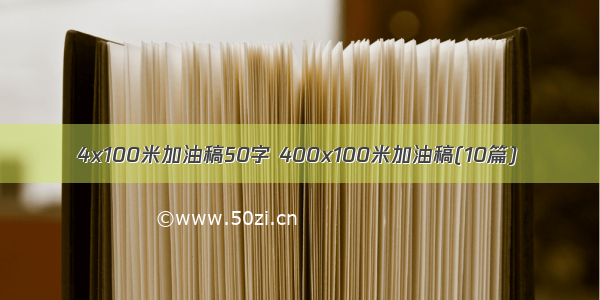 4x100米加油稿50字 400x100米加油稿(10篇)

©www.50zi.cn